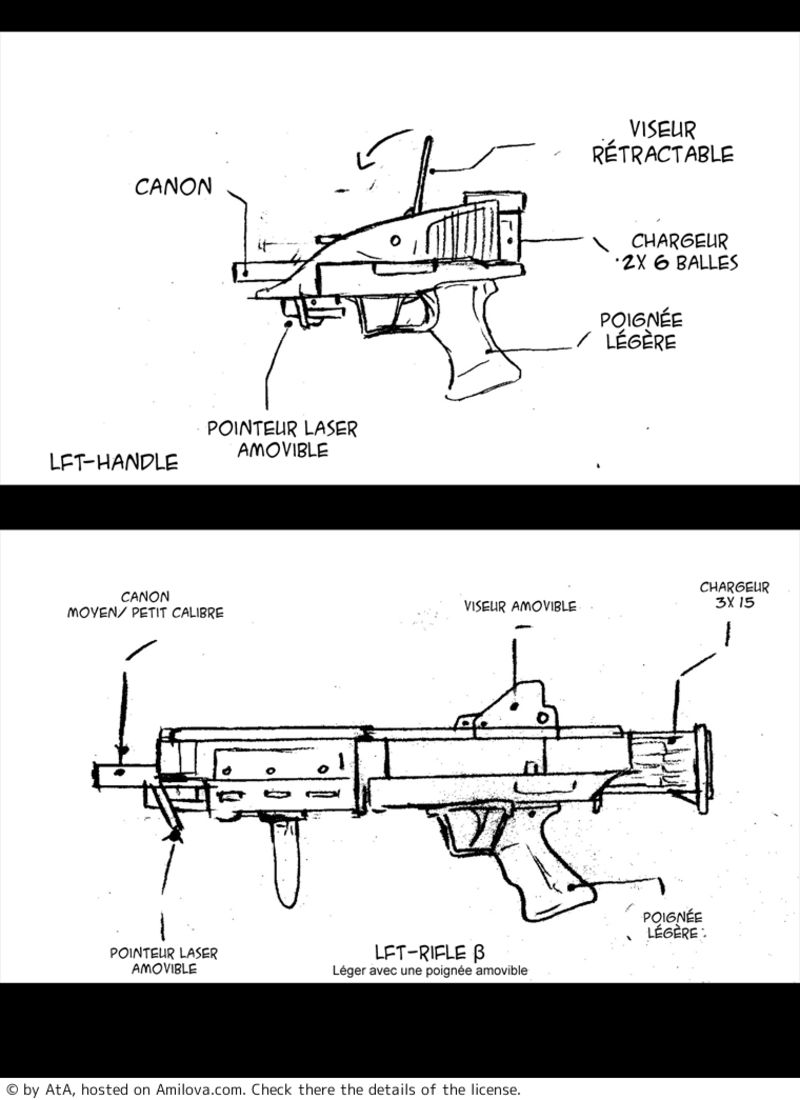 VISEUR RÉTRACTABLE

CANON

CHARGEUR 2X 6 BALLES

POIGNÉE LÉGÈRE

POINTEUR LASER AMOVIBLE

LFT-HANDLE

CANON MOYEN/ PETIT CALIBRE

VISEUR AMOVIBLE

CHARGEUR 3X 15

POIGNÉE LÉGÈRE

POINTEUR LASER AMOVIBLE

LFT-RIFLE β
Léger avec une poignée amovible

© by AtA, hosted on Amilova.com. Check there the details of the license.